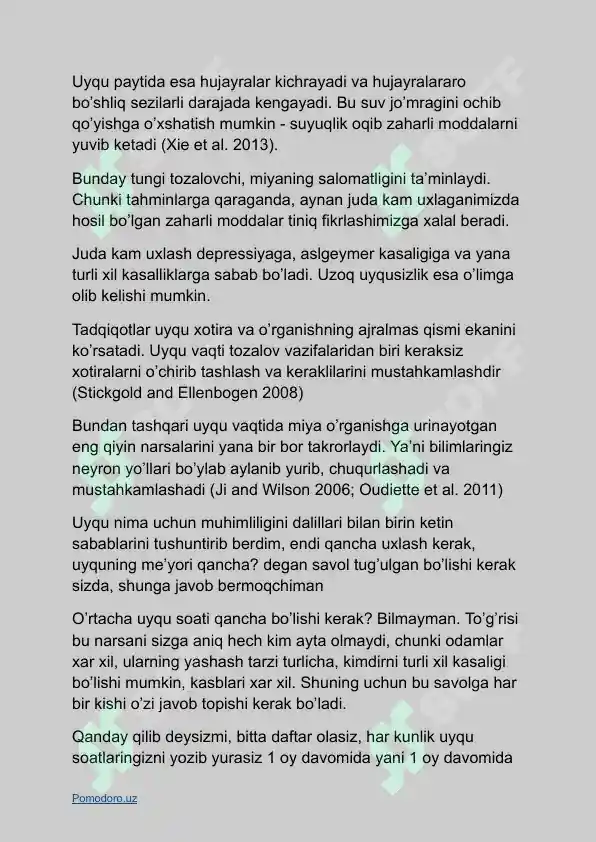 Uyqu paytida esa hujayralar kichrayadi va hujayralararo bo'shliq sezilarli darajada kengayadi. Bu suv jo'mragini ochib qo'yishga o'xshatish mumkin - suyuqlik oqib zaharli moddalarni yuvib ketadi (Xie et al. 2013).

Bunday tungi tozalovchi, miyaning salomatligini ta'minlaydi. Chunki tahminlarga qaraganda, aynan juda kam uxlaganimizda hosil bo'lgan zaharli moddalar tiniq fikrlashimizga xalal beradi.

Juda kam uxlash depressiyaga, aslgeymer kasaligiga va yana turli xil kasalliklarga sabab bo'ladi. Uzoq uyqusizlik esa o'limga olib kelishi mumkin.

Tadqiqotlar uyqu xotira va o'rganishning ajralmas qismi ekanini ko'rsatadi. Uyqu vaqti tozalov vazifalaridan biri keraksiz xotiralarni o'chirib tashlash va keraklilarini mustahkamlashdir (Stickgold and Ellenbogen 2008)

Bundan tashqari uyqu vaqtida miya o'rganishga urinayotgan eng qiyin narsalarini yana bir bor takrorlaydi. Ya'ni bilimlaringiz neyron yo'llari bo'ylab aylanib yurib, chuqurlashadi va mustahkamlashadi (Ji and Wilson 2006; Oudiette et al. 2011)

Uyqu nima uchun muhimliligini dalillari bilan birin ketin sabablarini tushuntirib berdim, endi qancha uxlash kerak, uyquning me'yori qancha? degan savol tug'ulgan bo'lishi kerak sizda, shunga javob bermoqchiman

O'rtacha uyqu soati qancha bo'lishi kerak? Bilmayman. To'g'risi bu narsani sizga aniq hech kim ayta olmaydi, chunki odamlar xar xil, ularning yashash tarzi turlicha, kimdirni turli xil kasaligi bo'lishi mumkin, kasblari xar xil. Shuning uchun bu savolga har bir kishi o'zi javob topishi kerak bo'ladi.

Qanday qilib deysizmi, bitta daftar olasiz, har kunlik uyqu soatlaringizni yozib yurasiz 1 oy davomida yani 1 oy davomida

Pomodoro.uz